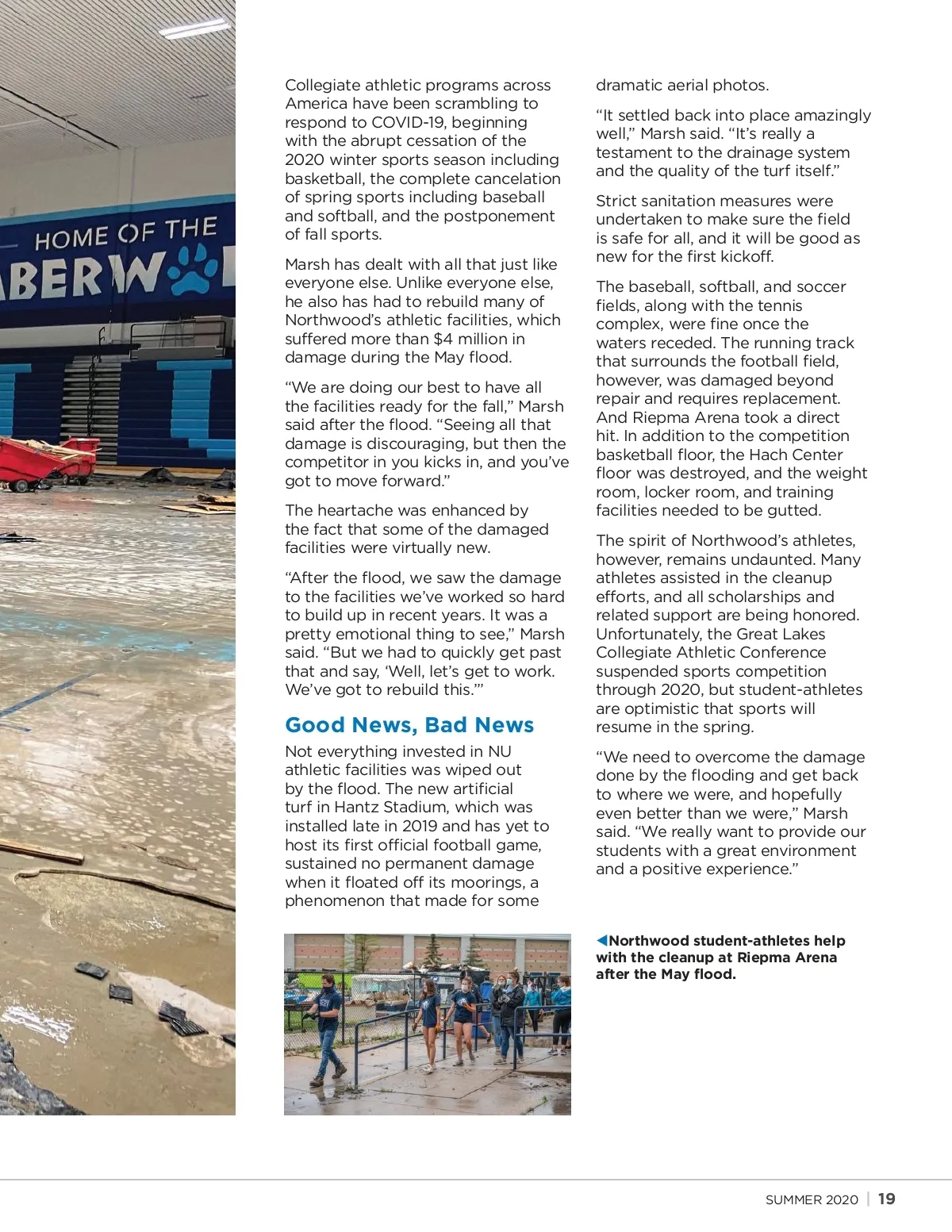 HOME OF THE
BERW

Collegiate athletic programs across America have been scrambling to respond to COVID-19, beginning with the abrupt cessation of the 2020 winter sports season including basketball, the complete cancelation of spring sports including baseball and softball, and the postponement of fall sports.

Marsh has dealt with all that just like everyone else. Unlike everyone else, he also has had to rebuild many of Northwood's athletic facilities, which suffered more than $4 million in damage during the May flood.

"We are doing our best to have all the facilities ready for the fall," Marsh said after the flood. "Seeing all that damage is discouraging, but then the competitor in you kicks in, and you've got to move forward."

The heartache was enhanced by the fact that some of the damaged facilities were virtually new.

"After the flood, we saw the damage to the facilities we've worked so hard to build up in recent years. It was a pretty emotional thing to see," Marsh said. "But we had to quickly get past that and say, 'Well, let's get to work. We've got to rebuild this.'"

Good News, Bad News

Not everything invested in NU athletic facilities was wiped out by the flood. The new artificial turf in Hantz Stadium, which was installed late in 2019 and has yet to host its first official football game, sustained no permanent damage when it floated off its moorings, a phenomenon that made for some dramatic aerial photos.

"It settled back into place amazingly well," Marsh said. "It's really a testament to the drainage system and the quality of the turf itself."

Strict sanitation measures were undertaken to make sure the field is safe for all, and it will be good as new for the first kickoff.

The baseball, softball, and soccer fields, along with the tennis complex, were fine once the waters receded. The running track that surrounds the football field, however, was damaged beyond repair and requires replacement. And Riepma Arena took a direct hit. In addition to the competition basketball floor, the Hach Center floor was destroyed, and the weight room, locker room, and training facilities needed to be gutted.

The spirit of Northwood's athletes, however, remains undaunted. Many athletes assisted in the cleanup efforts, and all scholarships and related support are being honored. Unfortunately, the Great Lakes Collegiate Athletic Conference suspended sports competition through 2020, but student-athletes are optimistic that sports will resume in the spring.

"We need to overcome the damage done by the flooding and get back to where we were, and hopefully even better than we were," Marsh said. "We really want to provide our students with a great environment and a positive experience."

◀Northwood student-athletes help with the cleanup at Riepma Arena after the May flood.

SUMMER 2020 | 19